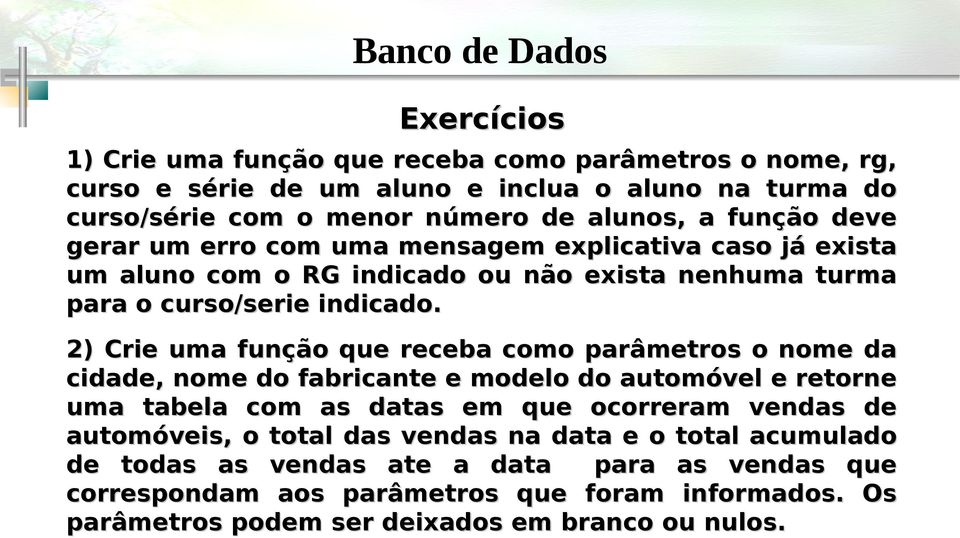 Banco de Dados

Exercícios

1) Crie uma função que receba como parâmetros o nome, rg, curso e série de um aluno e inclua o aluno na turma do curso/série com o menor número de alunos, a função deve gerar um erro com uma mensagem explicativa caso já exista um aluno com o RG indicado ou não exista nenhuma turma para o curso/serie indicado.

2) Crie uma função que receba como parâmetros o nome da cidade, nome do fabricante e modelo do automóvel e retorne uma tabela com as datas em que ocorreram vendas de automóveis, o total das vendas na data e o total acumulado de todas as vendas ate a data para as vendas que correspondam aos parâmetros que foram informados. Os parâmetros podem ser deixados em branco ou nulos.